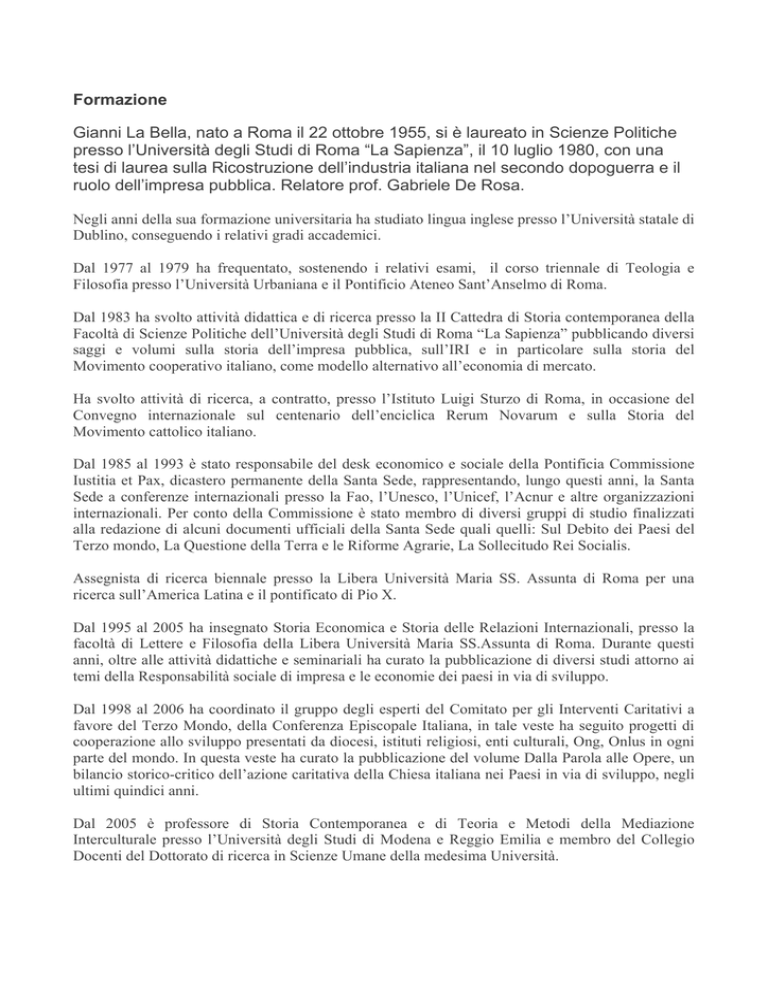 Formazione

Gianni La Bella, nato a Roma il 22 ottobre 1955, si è laureato in Scienze Politiche presso l'Università degli Studi di Roma "La Sapienza", il 10 luglio 1980, con una tesi di laurea sulla Ricostruzione dell'industria italiana nel secondo dopoguerra e il ruolo dell'impresa pubblica. Relatore prof. Gabriele De Rosa.

Negli anni della sua formazione universitaria ha studiato lingua inglese presso l'Università statale di Dublino, conseguendo i relativi gradi accademici.

Dal 1977 al 1979 ha frequentato, sostenendo i relativi esami, il corso triennale di Teologia e Filosofia presso l'Università Urbaniana e il Pontificio Ateneo Sant'Anselmo di Roma.

Dal 1983 ha svolto attività didattica e di ricerca presso la II Cattedra di Storia contemporanea della Facoltà di Scienze Politiche dell'Università degli Studi di Roma "La Sapienza" pubblicando diversi saggi e volumi sulla storia dell'impresa pubblica, sull'IRI e in particolare sulla storia del Movimento cooperativo italiano, come modello alternativo all'economia di mercato.

Ha svolto attività di ricerca, a contratto, presso l'Istituto Luigi Sturzo di Roma, in occasione del Convegno internazionale sul centenario dell'enciclica Rerum Novarum e sulla Storia del Movimento cattolico italiano.

Dal 1985 al 1993 è stato responsabile del desk economico e sociale della Pontificia Commissione Iustitia et Pax, dicastero permanente della Santa Sede, rappresentando, lungo questi anni, la Santa Sede a conferenze internazionali presso la Fao, l'Unesco, l'Unicef, l'Acnur e altre organizzazioni internazionali. Per conto della Commissione è stato membro di diversi gruppi di studio finalizzati alla redazione di alcuni documenti ufficiali della Santa Sede quali quelli: Sul Debito dei Paesi del Terzo mondo, La Questione della Terra e le Riforme Agrarie, La Sollecitudo Rei Socialis.

Assegnista di ricerca biennale presso la Libera Università Maria SS. Assunta di Roma per una ricerca sull'America Latina e il pontificato di Pio X.

Dal 1995 al 2005 ha insegnato Storia Economica e Storia delle Relazioni Internazionali, presso la facoltà di Lettere e Filosofia della Libera Università Maria SS.Assunta di Roma. Durante questi anni, oltre alle attività didattiche e seminariali ha curato la pubblicazione di diversi studi attorno ai temi della Responsabilità sociale di impresa e le economie dei paesi in via di sviluppo.

Dal 1998 al 2006 ha coordinato il gruppo degli esperti del Comitato per gli Interventi Caritativi a favore del Terzo Mondo, della Conferenza Episcopale Italiana, in tale veste ha seguito progetti di cooperazione allo sviluppo presentati da diocesi, istituti religiosi, enti culturali, Ong, Onlus in ogni parte del mondo. In questa veste ha curato la pubblicazione del volume Dalla Parola alle Opere, un bilancio storico-critico dell'azione caritativa della Chiesa italiana nei Paesi in via di sviluppo, negli ultimi quindici anni.

Dal 2005 è professore di Storia Contemporanea e di Teoria e Metodi della Mediazione Interculturale presso l'Università degli Studi di Modena e Reggio Emilia e membro del Collegio Docenti del Dottorato di ricerca in Scienze Umane della medesima Università.